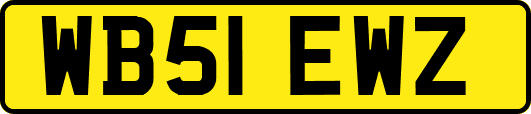 WB51 EWZ